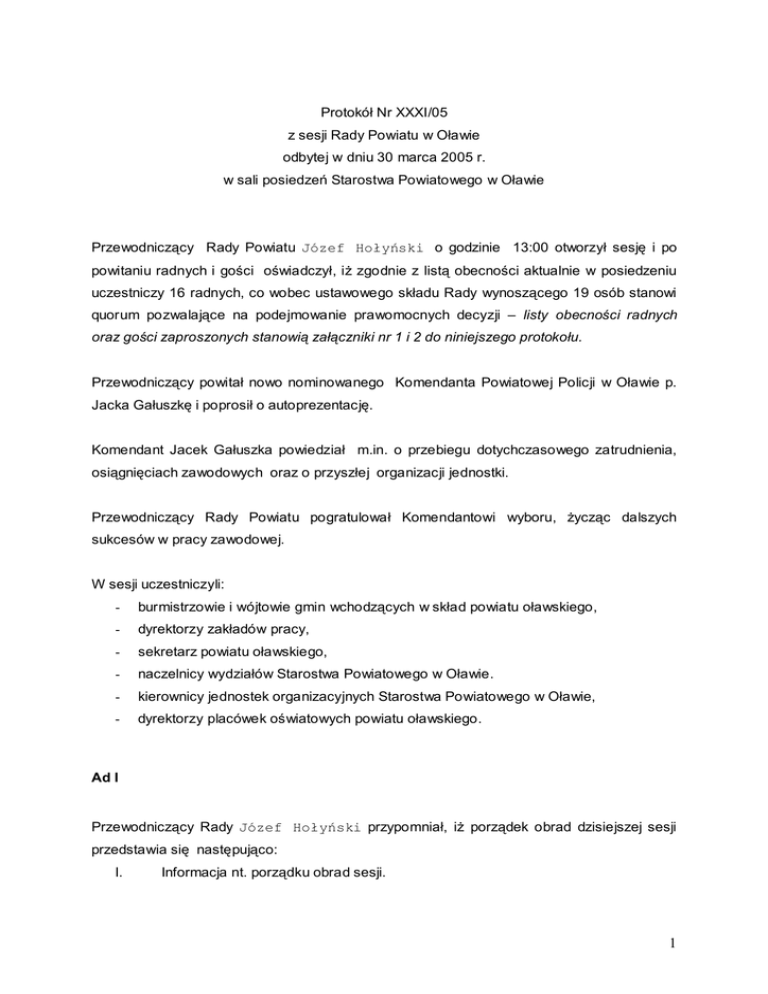 Protokół Nr XXXI/05
z sesji Rady Powiatu w Oławie
odbytej w dniu 30 marca 2005 r.
w sali posiedzeń Starostwa Powiatowego w Oławie

Przewodniczący Rady Powiatu Józef Hołyński o godzinie 13:00 otworzył sesję i po powitaniu radnych i gości oświadczył, iż zgodnie z listą obecności aktualnie w posiedzeniu uczestniczy 16 radnych, co wobec ustawowego składu Rady wynoszącego 19 osób stanowi quorum pozwalające na podejmowanie prawomocnych decyzji – listy obecności radnych oraz gości zaproszonych stanowią załączniki nr 1 i 2 do niniejszego protokołu.

Przewodniczący powitał nowo nominowanego Komendanta Powiatowej Policji w Oławie p. Jacka Gałuszkę i poprosił o autoprezentację.

Komendant Jacek Gałuszka powiedział m.in. o przebiegu dotychczasowego zatrudnienia, osiągnięciach zawodowych oraz o przyszłej organizacji jednostki.

Przewodniczący Rady Powiatu pogratulował Komendantowi wyboru, życząc dalszych sukcesów w pracy zawodowej.

W sesji uczestniczyli:
- burmistrzowie i wójtowie gmin wchodzących w skład powiatu oławskiego,
- dyrektorzy zakładów pracy,
- sekretarz powiatu oławskiego,
- naczelnicy wydziałów Starostwa Powiatowego w Oławie.
- kierownicy jednostek organizacyjnych Starostwa Powiatowego w Oławie,
- dyrektorzy placówek oświatowych powiatu oławskiego.

Ad I

Przewodniczący Rady Józef Hołyński przypomniał, iż porządek obrad dzisiejszej sesji przedstawia się następująco:
I. Informacja nt. porządku obrad sesji.

1